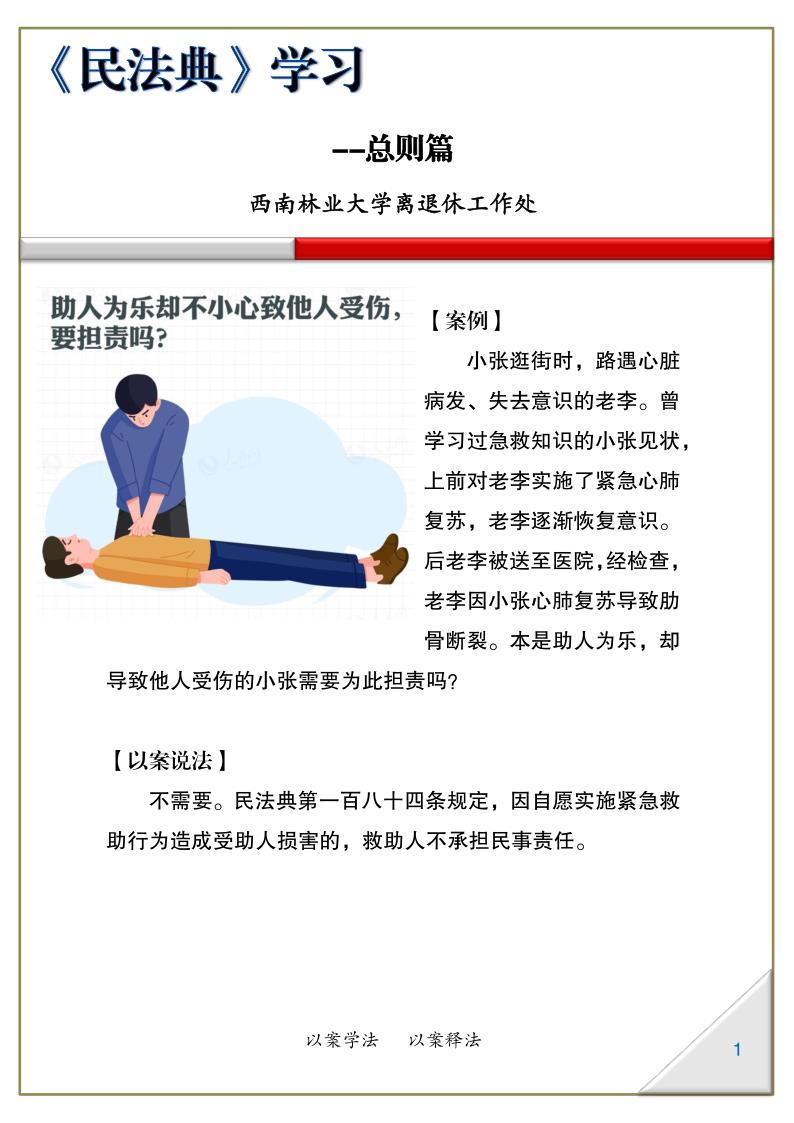 《民法典》学习

--总则篇

西南林业大学离退休工作处

助人为乐却不小心致他人受伤，要担责吗？

【案例】

小张逛街时，路遇心脏病发、失去意识的老李。曾学习过急救知识的小张见状，上前对老李实施了紧急心肺复苏，老李逐渐恢复意识。后老李被送至医院，经检查，老李因小张心肺复苏导致肋骨断裂。本是助人为乐，却导致他人受伤的小张需要为此担责吗？

【以案说法】

不需要。民法典第一百八十四条规定，因自愿实施紧急救助行为造成受助人损害的，救助人不承担民事责任。

以案学法　以案释法

1